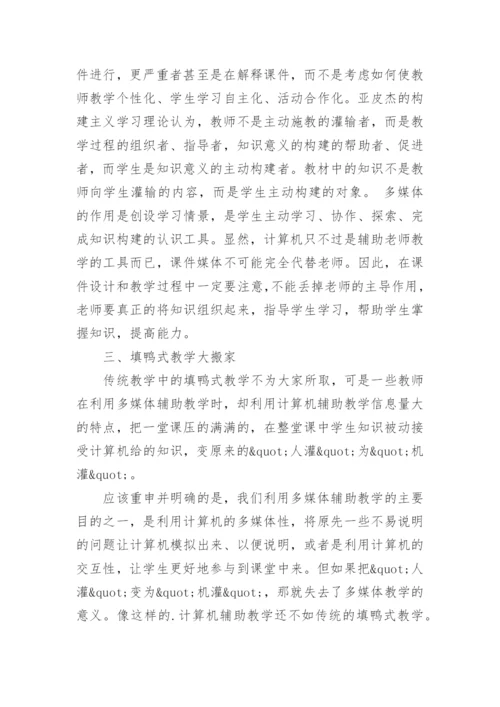 件进行，更严重者甚至是在解释课件，而不是考虑如何使教师教学个性化、学生学习自主化、活动合作化。亚皮杰的构建主义学习理论认为，教师不是主动施教的灌输者，而是教学过程的组织者、指导者，知识意义的构建的帮助者、促进者，而学生是知识意义的主动构建者。教材中的知识不是教师向学生灌输的内容，而是学生主动构建的对象。 多媒体的作用是创设学习情景，是学生主动学习、协作、探索、完成知识构建的认识工具。显然，计算机只不过是辅助老师教学的工具而已，课件媒体不可能完全代替老师。因此，在课件设计和教学过程中一定要注意，不能丢掉老师的主导作用，老师要真正的将知识组织起来，指导学生学习，帮助学生掌握知识，提高能力。

三、填鸭式教学大搬家

传统教学中的填鸭式教学不为大家所取，可是一些教师在利用多媒体辅助教学时，却利用计算机辅助教学信息量大的特点，把一堂课压的满满的，在整堂课中学生知识被动接受计算机给的知识，变原来的&quot;人灌&quot;为&quot;机灌&quot;。

应该重申并明确的是，我们利用多媒体辅助教学的主要目的之一，是利用计算机的多媒体性，将原先一些不易说明的问题让计算机模拟出来、以便说明，或者是利用计算机的交互性，让学生更好地参与到课堂中来。但如果把&quot;人灌&quot;变为&quot;机灌&quot;，那就失去了多媒体教学的意义。像这样的.计算机辅助教学还不如传统的填鸭式教学。